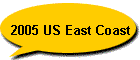 2005 US East Coast